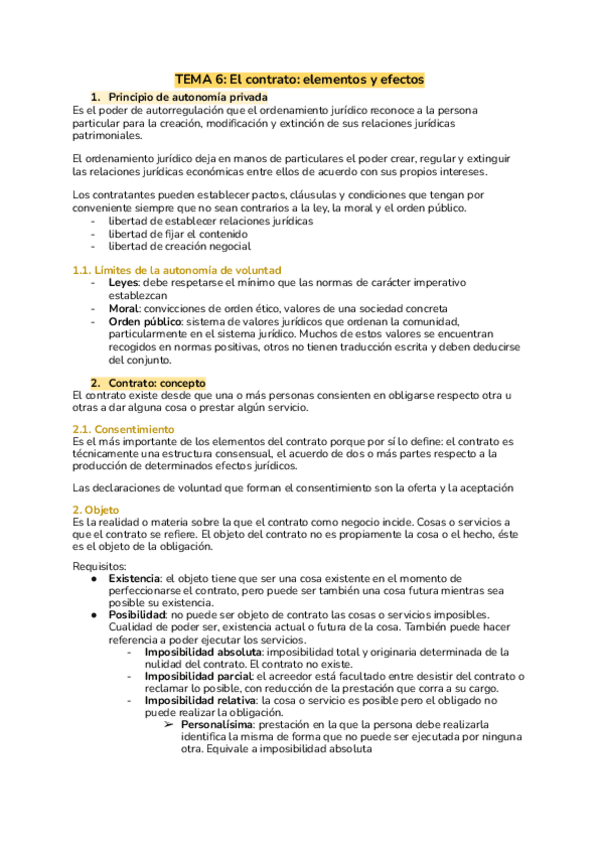 TEMA 6: El contrato: elementos y efectos

1. Principio de autonomía privada

Es el poder de autorregulación que el ordenamiento jurídico reconoce a la persona particular para la creación, modificación y extinción de sus relaciones jurídicas patrimoniales.

El ordenamiento jurídico deja en manos de particulares el poder crear, regular y extinguir las relaciones jurídicas económicas entre ellos de acuerdo con sus propios intereses.

Los contratantes pueden establecer pactos, cláusulas y condiciones que tengan por conveniente siempre que no sean contrarios a la ley, la moral y el orden público.
- libertad de establecer relaciones jurídicas
- libertad de fijar el contenido
- libertad de creación negocial

1.1. Límites de la autonomía de voluntad
- Leyes: debe respetarse el mínimo que las normas de carácter imperativo establezcan
- Moral: convicciones de orden ético, valores de una sociedad concreta
- Orden público: sistema de valores jurídicos que ordenan la comunidad, particularmente en el sistema jurídico. Muchos de estos valores se encuentran recogidos en normas positivas, otros no tienen traducción escrita y deben deducirse del conjunto.

2. Contrato: concepto

El contrato existe desde que una o más personas consienten en obligarse respecto otra u otras a dar alguna cosa o prestar algún servicio.

2.1. Consentimiento

Es el más importante de los elementos del contrato porque por sí lo define: el contrato es técnicamente una estructura consensual, el acuerdo de dos o más partes respecto a la producción de determinados efectos jurídicos.

Las declaraciones de voluntad que forman el consentimiento son la oferta y la aceptación

2. Objeto

Es la realidad o materia sobre la que el contrato como negocio incide. Cosas o servicios a que el contrato se refiere. El objeto del contrato no es propiamente la cosa o el hecho, éste es el objeto de la obligación.

Requisitos:
● Existencia: el objeto tiene que ser una cosa existente en el momento de perfeccionarse el contrato, pero puede ser también una cosa futura mientras sea posible su existencia.
● Posibilidad: no puede ser objeto de contrato las cosas o servicios imposibles. Cualidad de poder ser, existencia actual o futura de la cosa. También puede hacer referencia a poder ejecutar los servicios.
- Imposibilidad absoluta: imposibilidad total y originaria determinada de la nulidad del contrato. El contrato no existe.
- Imposibilidad parcial: el acreedor está facultado entre desistir del contrato o reclamar lo posible, con reducción de la prestación que corra a su cargo.
- Imposibilidad relativa: la cosa o servicio es posible pero el obligado no puede realizar la obligación.
➢ Personalísima: prestación en la que la persona debe realizarla identifica la misma de forma que no puede ser ejecutada por ninguna otra. Equivale a imposibilidad absoluta